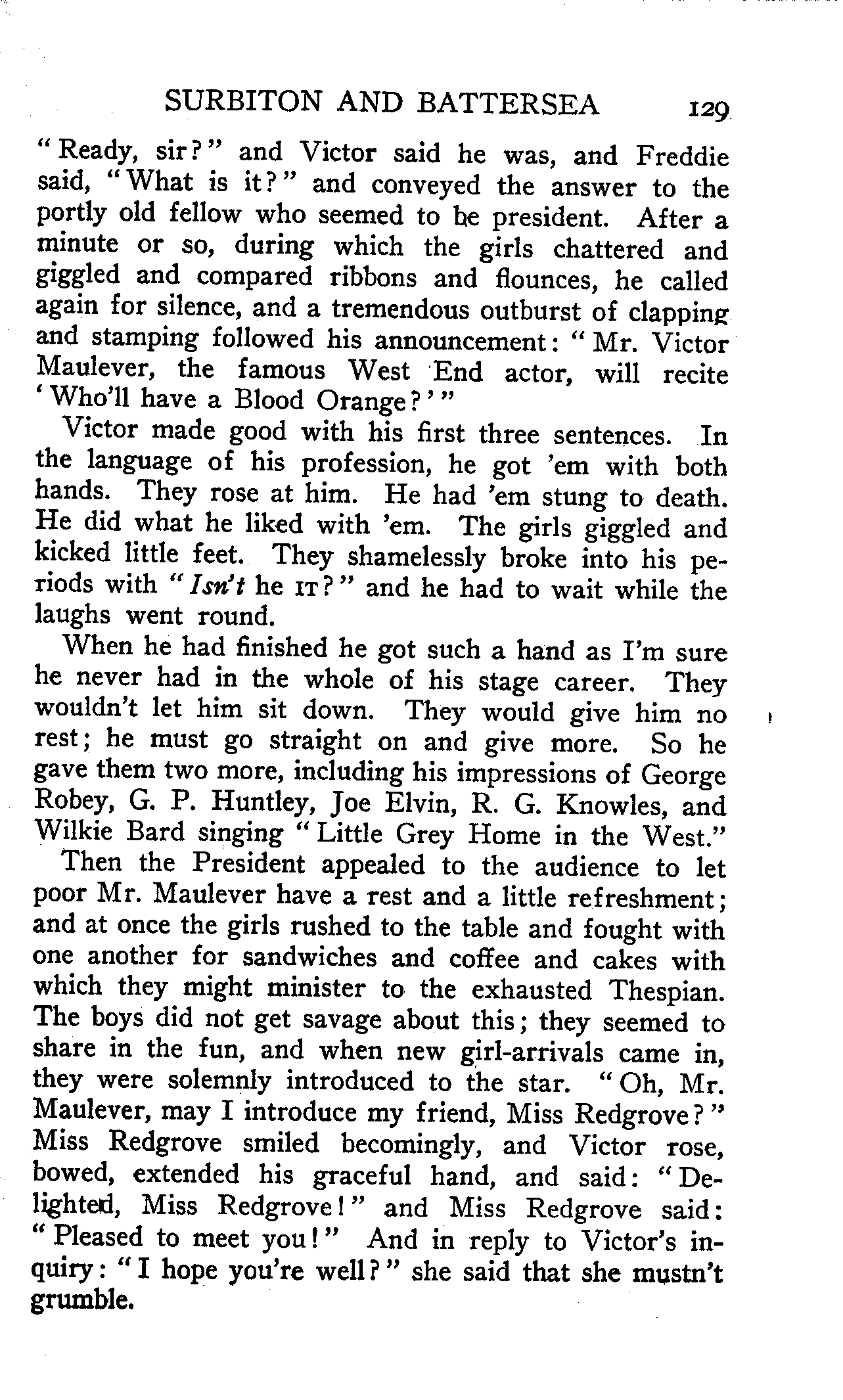 SURBITON AND BATTERSEA 129

"Ready, sir?" and Victor said he was, and Freddie said, "What is it?" and conveyed the answer to the portly old fellow who seemed to be president. After a minute or so, during which the girls chattered and giggled and compared ribbons and flounces, he called again for silence, and a tremendous outburst of clapping and stamping followed his announcement: "Mr. Victor Maulever, the famous West End actor, will recite 'Who'll have a Blood Orange?'"

Victor made good with his first three sentences. In the language of his profession, he got 'em with both hands. They rose at him. He had 'em stung to death. He did what he liked with 'em. The girls giggled and kicked little feet. They shamelessly broke into his periods with "Isn't he IT?" and he had to wait while the laughs went round.

When he had finished he got such a hand as I'm sure he never had in the whole of his stage career. They wouldn't let him sit down. They would give him no rest; he must go straight on and give more. So he gave them two more, including his impressions of George Robey, G. P. Huntley, Joe Elvin, R. G. Knowles, and Wilkie Bard singing "Little Grey Home in the West."

Then the President appealed to the audience to let poor Mr. Maulever have a rest and a little refreshment; and at once the girls rushed to the table and fought with one another for sandwiches and coffee and cakes with which they might minister to the exhausted Thespian. The boys did not get savage about this; they seemed to share in the fun, and when new girl-arrivals came in, they were solemnly introduced to the star. "Oh, Mr. Maulever, may I introduce my friend, Miss Redgrove?" Miss Redgrove smiled becomingly, and Victor rose, bowed, extended his graceful hand, and said: "Delighted, Miss Redgrove!" and Miss Redgrove said: "Pleased to meet you!" And in reply to Victor's inquiry: "I hope you're well?" she said that she mustn't grumble.